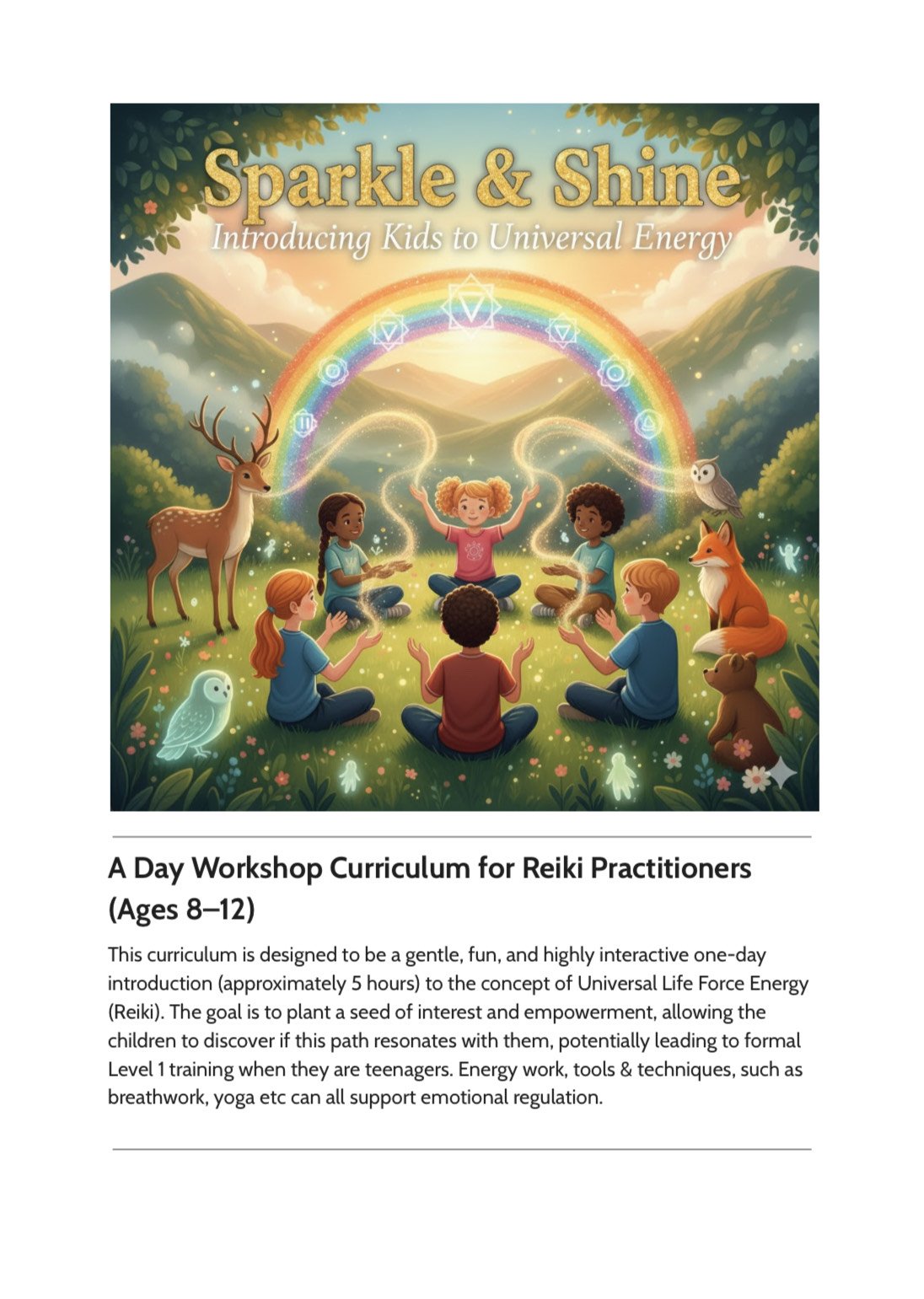 Sparkle & Shine
Introducing Kids to Universal Energy

A Day Workshop Curriculum for Reiki Practitioners (Ages 8–12)

This curriculum is designed to be a gentle, fun, and highly interactive one-day introduction (approximately 5 hours) to the concept of Universal Life Force Energy (Reiki). The goal is to plant a seed of interest and empowerment, allowing the children to discover if this path resonates with them, potentially leading to formal Level 1 training when they are teenagers. Energy work, tools & techniques, such as breathwork, yoga etc can all support emotional regulation.